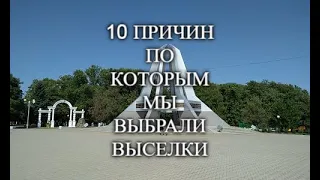 10 ПРИЧИН
ПО
КОТОРЫМ
МЫ
ВЫБРАЛИ
ВЫСЕЛКИ